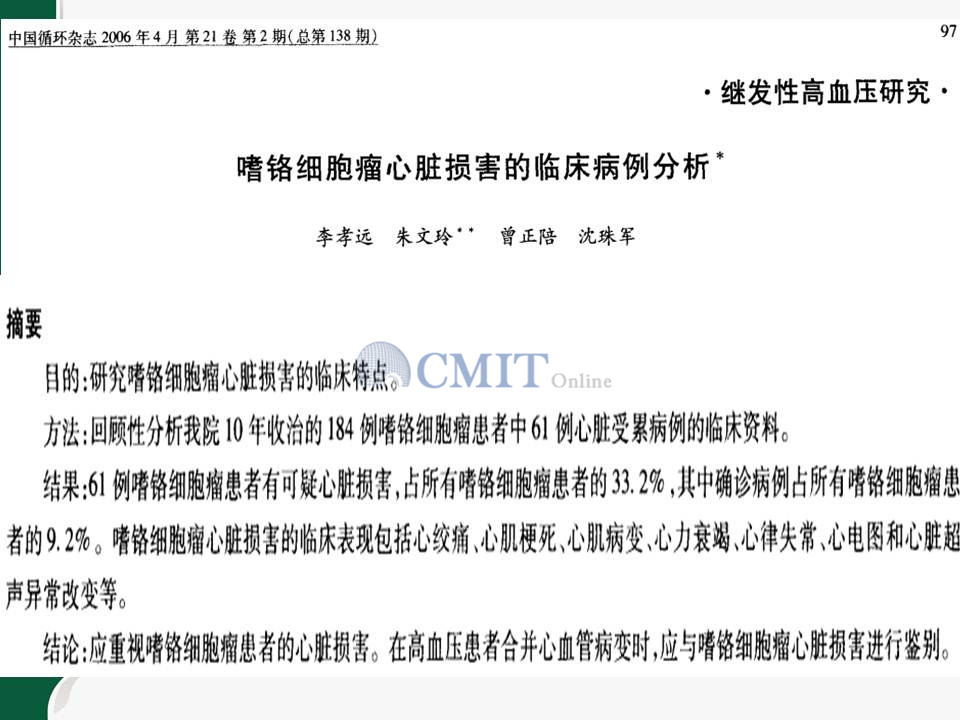 中国循环杂志 2006 年 4 月 第 21 卷 第 2 期(总第 138 期)

97

·继发性高血压研究·

嗜铬细胞瘤心脏损害的临床病例分析*

李孝远 朱文玲** 曾正陪 沈珠军

摘要

目的:研究嗜铬细胞瘤心脏损害的临床特点。

CMIT Online

方法:回顾性分析我院 10 年收治的 184 例嗜铬细胞瘤患者中 61 例心脏受累病例的临床资料。

结果:61 例嗜铬细胞瘤患者有可疑心脏损害,占所有嗜铬细胞瘤患者的 33.2%,其中确诊病例占所有嗜铬细胞瘤患者的 9.2%。嗜铬细胞瘤心脏损害的临床表现包括心绞痛、心肌梗死、心肌病变、心力衰竭、心律失常、心电图和心脏超声异常改变等。

结论:应重视嗜铬细胞瘤患者的心脏损害。在高血压患者合并心血管病变时,应与嗜铬细胞瘤心脏损害进行鉴别。